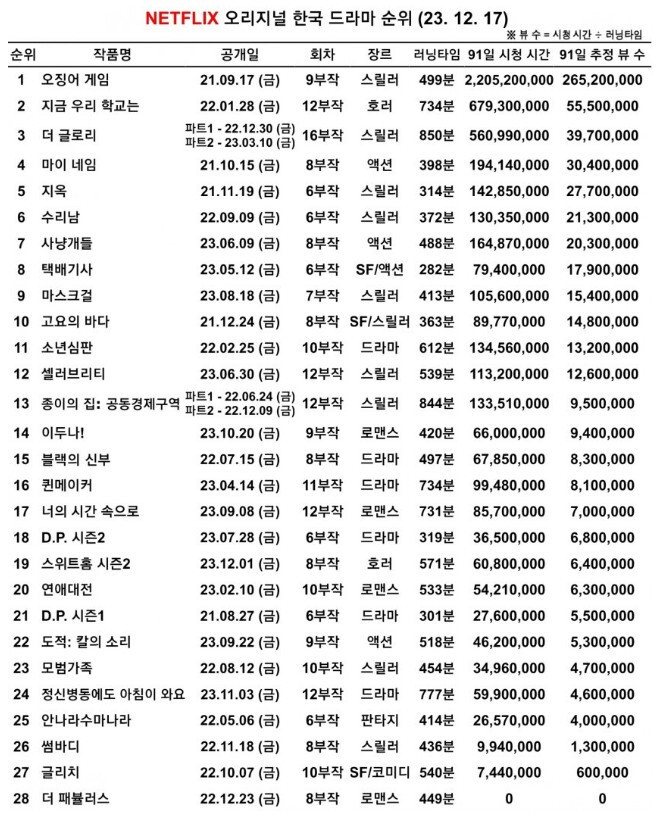 NETFLIX 오리지널 한국 드라마 순위 (23. 12. 17)

※ 뷰 수 = 시청 시간 ÷ 러닝타임

| 순위 | 작품명 | 공개일 | 회차 | 장르 | 러닝타임 | 91일 시청 시간 | 91일 추정 뷰 수 |
|---|---|---|---|---|---|---|---|
| 1 | 오징어 게임 | 21.09.17 (금) | 9부작 | 스릴러 | 499분 | 2,205,200,000 | 265,200,000 |
| 2 | 지금 우리 학교는 | 22.01.28 (금) | 12부작 | 호러 | 734분 | 679,300,000 | 55,500,000 |
| 3 | 더 글로리 | 파트1 - 22.12.30 (금) 파트2 - 23.03.10 (금) | 16부작 | 스릴러 | 850분 | 560,990,000 | 39,700,000 |
| 4 | 마이 네임 | 21.10.15 (금) | 8부작 | 액션 | 398분 | 194,140,000 | 30,400,000 |
| 5 | 지옥 | 21.11.19 (금) | 6부작 | 스릴러 | 314분 | 142,850,000 | 27,700,000 |
| 6 | 수리남 | 22.09.09 (금) | 6부작 | 스릴러 | 372분 | 130,350,000 | 21,300,000 |
| 7 | 사냥개들 | 23.06.09 (금) | 8부작 | 액션 | 488분 | 164,870,000 | 20,300,000 |
| 8 | 택배기사 | 23.05.12 (금) | 6부작 | SF/액션 | 282분 | 79,400,000 | 17,900,000 |
| 9 | 마스크걸 | 23.08.18 (금) | 7부작 | 스릴러 | 413분 | 105,600,000 | 15,400,000 |
| 10 | 고요의 바다 | 21.12.24 (금) | 8부작 | SF/스릴러 | 363분 | 89,770,000 | 14,800,000 |
| 11 | 소년심판 | 22.02.25 (금) | 10부작 | 드라마 | 612분 | 134,560,000 | 13,200,000 |
| 12 | 셀러브리티 | 23.06.30 (금) | 12부작 | 스릴러 | 539분 | 113,200,000 | 12,600,000 |
| 13 | 종이의 집: 공동경제구역 | 파트1 - 22.06.24 (금) 파트2 - 22.12.09 (금) | 12부작 | 스릴러 | 844분 | 133,510,000 | 9,500,000 |
| 14 | 이두나! | 23.10.20 (금) | 9부작 | 로맨스 | 420분 | 66,000,000 | 9,400,000 |
| 15 | 블랙의 신부 | 22.07.15 (금) | 8부작 | 드라마 | 497분 | 67,850,000 | 8,300,000 |
| 16 | 퀸메이커 | 23.04.14 (금) | 11부작 | 드라마 | 734분 | 99,480,000 | 8,100,000 |
| 17 | 너의 시간 속으로 | 23.09.08 (금) | 12부작 | 로맨스 | 731분 | 85,700,000 | 7,000,000 |
| 18 | D.P. 시즌2 | 23.07.28 (금) | 6부작 | 드라마 | 319분 | 36,500,000 | 6,800,000 |
| 19 | 스위트홈 시즌2 | 23.12.01 (금) | 8부작 | 호러 | 571분 | 60,800,000 | 6,400,000 |
| 20 | 연애대전 | 23.02.10 (금) | 10부작 | 로맨스 | 533분 | 54,210,000 | 6,300,000 |
| 21 | D.P. 시즌1 | 21.08.27 (금) | 6부작 | 드라마 | 301분 | 27,600,000 | 5,500,000 |
| 22 | 도적: 칼의 소리 | 23.09.22 (금) | 9부작 | 액션 | 518분 | 46,200,000 | 5,300,000 |
| 23 | 모범가족 | 22.08.12 (금) | 10부작 | 스릴러 | 454분 | 34,960,000 | 4,700,000 |
| 24 | 정신병동에도 아침이 와요 | 23.11.03 (금) | 12부작 | 드라마 | 777분 | 59,900,000 | 4,600,000 |
| 25 | 안나라수마나라 | 22.05.06 (금) | 6부작 | 판타지 | 414분 | 26,570,000 | 4,000,000 |
| 26 | 썸바디 | 22.11.18 (금) | 8부작 | 스릴러 | 436분 | 9,940,000 | 1,300,000 |
| 27 | 글리치 | 22.10.07 (금) | 10부작 | SF/코미디 | 540분 | 7,440,000 | 600,000 |
| 28 | 더 패뷸러스 | 22.12.23 (금) | 8부작 | 로맨스 | 449분 | 0 | 0 |